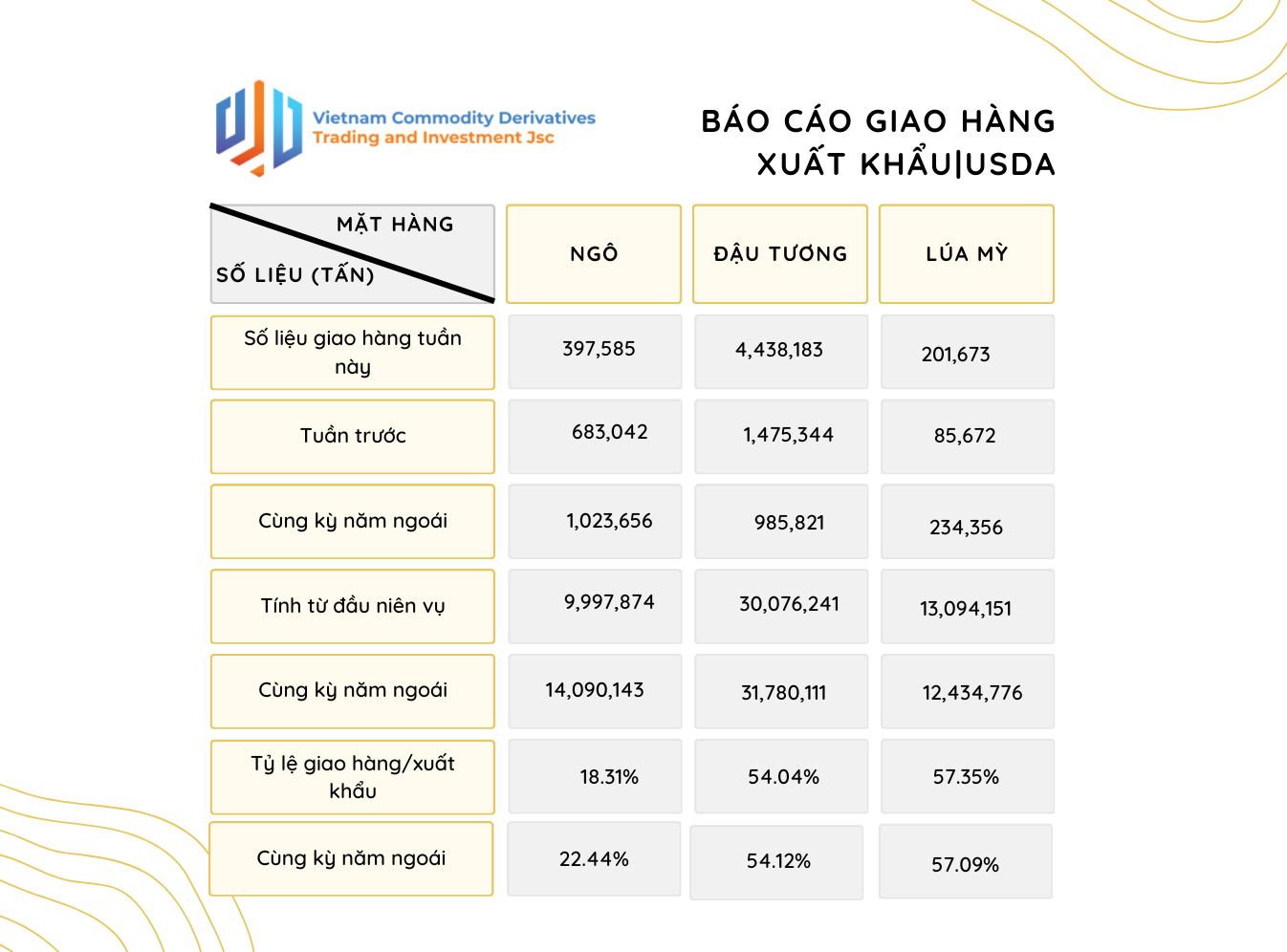 Vietnam Commodity Derivatives
Trading and Investment Jsc

BÁO CÁO GIAO HÀNG XUẤT KHẨU|USDA

| MẶT HÀNG / SỐ LIỆU (TẤN) | NGÔ | ĐẬU TƯƠNG | LÚA MỲ |
|---|---|---|---|
| Số liệu giao hàng tuần này | 397,585 | 4,438,183 | 201,673 |
| Tuần trước | 683,042 | 1,475,344 | 85,672 |
| Cùng kỳ năm ngoái | 1,023,656 | 985,821 | 234,356 |
| Tính từ đầu niên vụ | 9,997,874 | 30,076,241 | 13,094,151 |
| Cùng kỳ năm ngoái | 14,090,143 | 31,780,111 | 12,434,776 |
| Tỷ lệ giao hàng/xuất khẩu | 18.31% | 54.04% | 57.35% |
| Cùng kỳ năm ngoái | 22.44% | 54.12% | 57.09% |